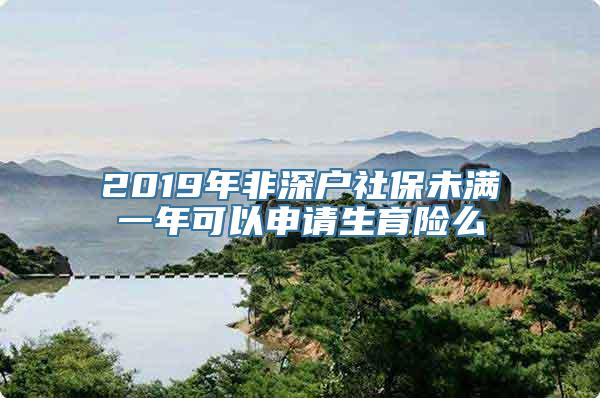 2019年非深户社保未满一年可以申请生育险么